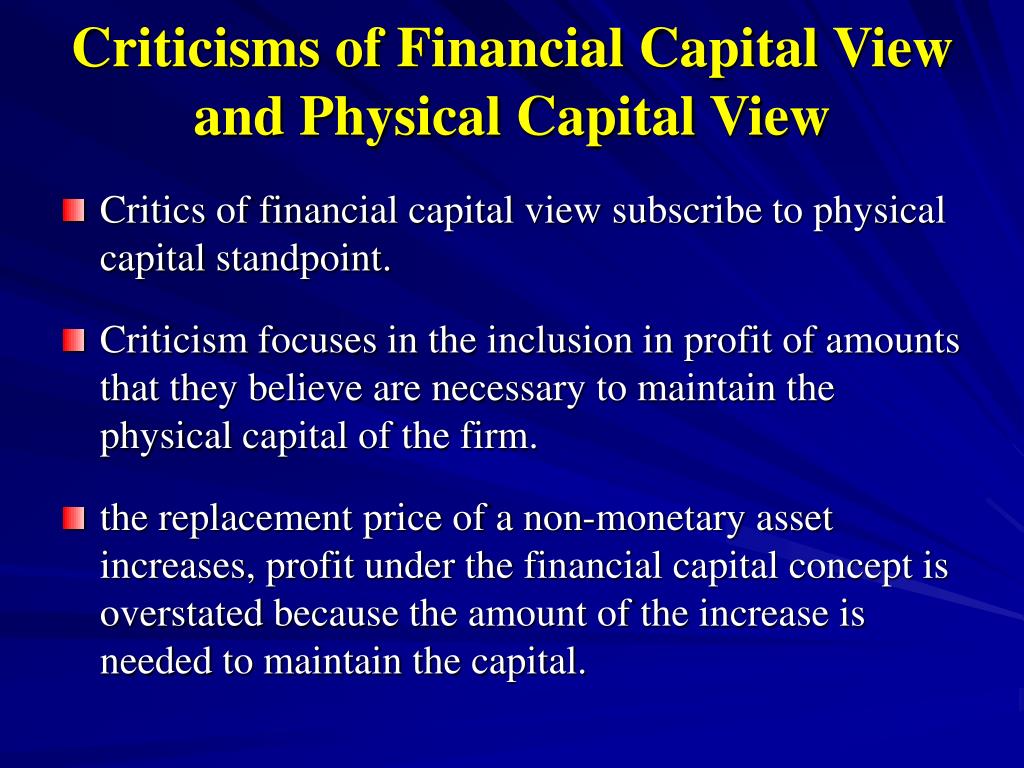 Criticisms of Financial Capital View and Physical Capital View

Critics of financial capital view subscribe to physical capital standpoint.

Criticism focuses in the inclusion in profit of amounts that they believe are necessary to maintain the physical capital of the firm.

the replacement price of a non-monetary asset increases, profit under the financial capital concept is overstated because the amount of the increase is needed to maintain the capital.